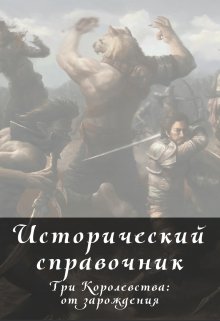 Исторический справочник

Три Королевства: от зарождения